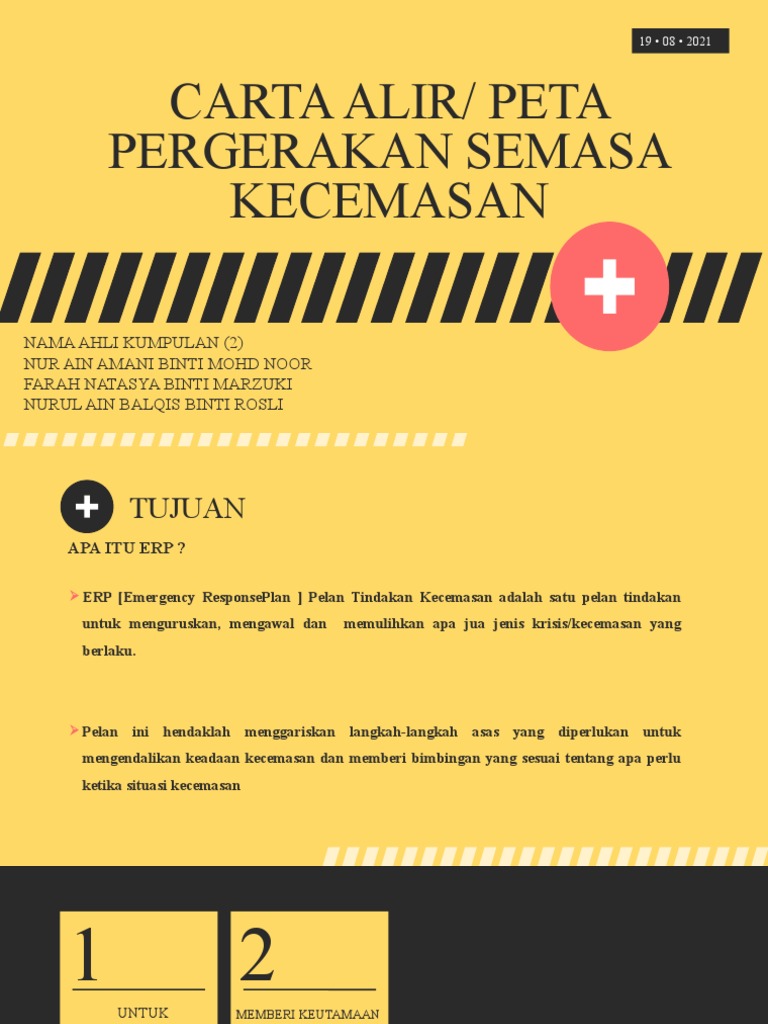 19 • 08 • 2021

CARTA ALIR/ PETA PERGERAKAN SEMASA KECEMASAN

NAMA AHLI KUMPULAN (2)
NUR AIN AMANI BINTI MOHD NOOR
FARAH NATASYA BINTI MARZUKI
NURUL AIN BALQIS BINTI ROSLI

TUJUAN

APA ITU ERP ?

ERP [Emergency ResponsePlan ] Pelan Tindakan Kecemasan adalah satu pelan tindakan untuk menguruskan, mengawal dan memulihkan apa jua jenis krisis/kecemasan yang berlaku.

Pelan ini hendaklah menggariskan langkah-langkah asas yang diperlukan untuk mengendalikan keadaan kecemasan dan memberi bimbingan yang sesuai tentang apa perlu ketika situasi kecemasan

1
UNTUK

2
MEMBERI KEUTAMAAN